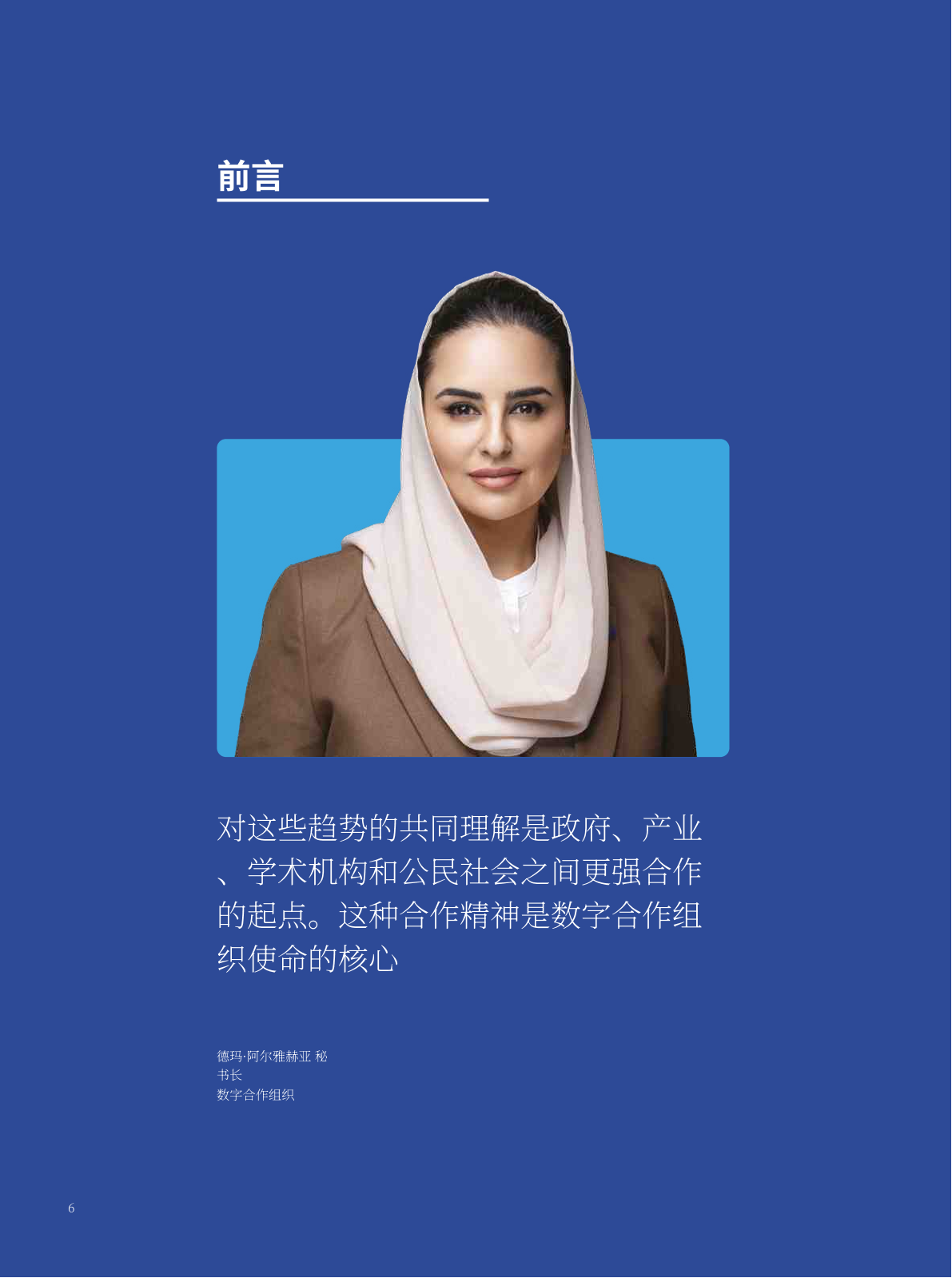 前言

对这些趋势的共同理解是政府、产业、学术机构和公民社会之间更强合作的起点。这种合作精神是数字合作组织使命的核心

德玛·阿尔雅赫亚 秘
书长
数字合作组织

6